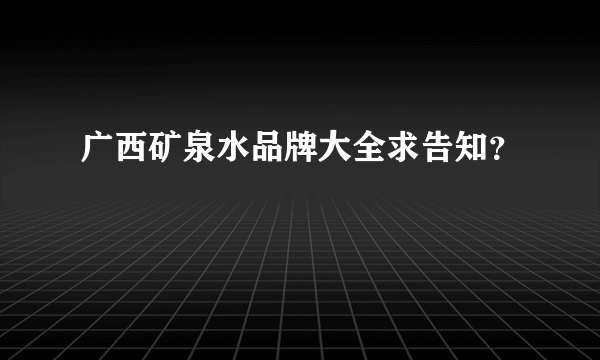 广西矿泉水品牌大全求告知?